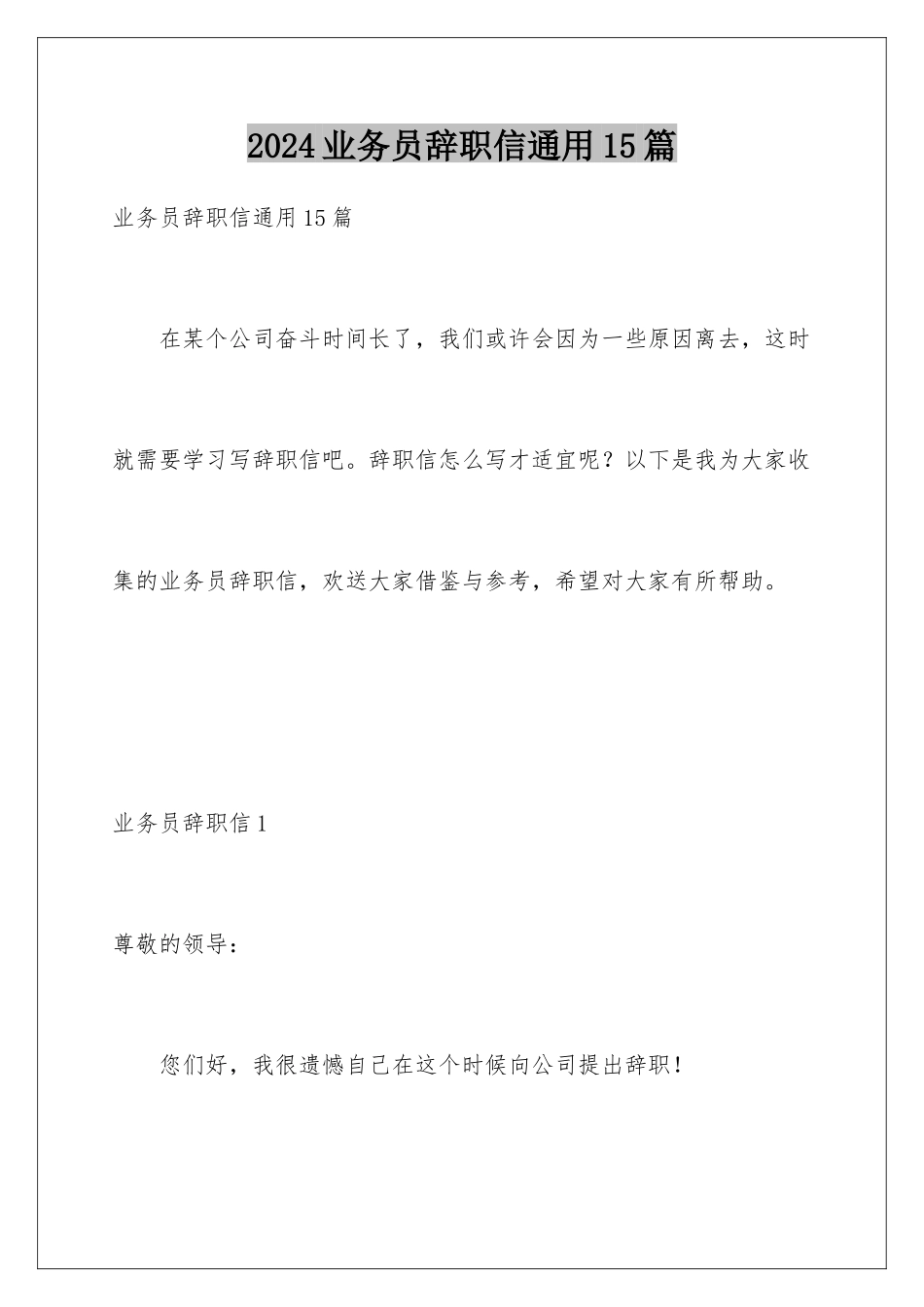 2024业务员辞职信通用15篇

业务员辞职信通用15篇

在某个公司奋斗时间长了，我们或许会因为一些原因离去，这时就需要学习写辞职信吧。辞职信怎么写才适宜呢？以下是我为大家收集的业务员辞职信，欢送大家借鉴与参考，希望对大家有所帮助。

业务员辞职信1

尊敬的领导：

您们好，我很遗憾自己在这个时候向公司提出辞职！